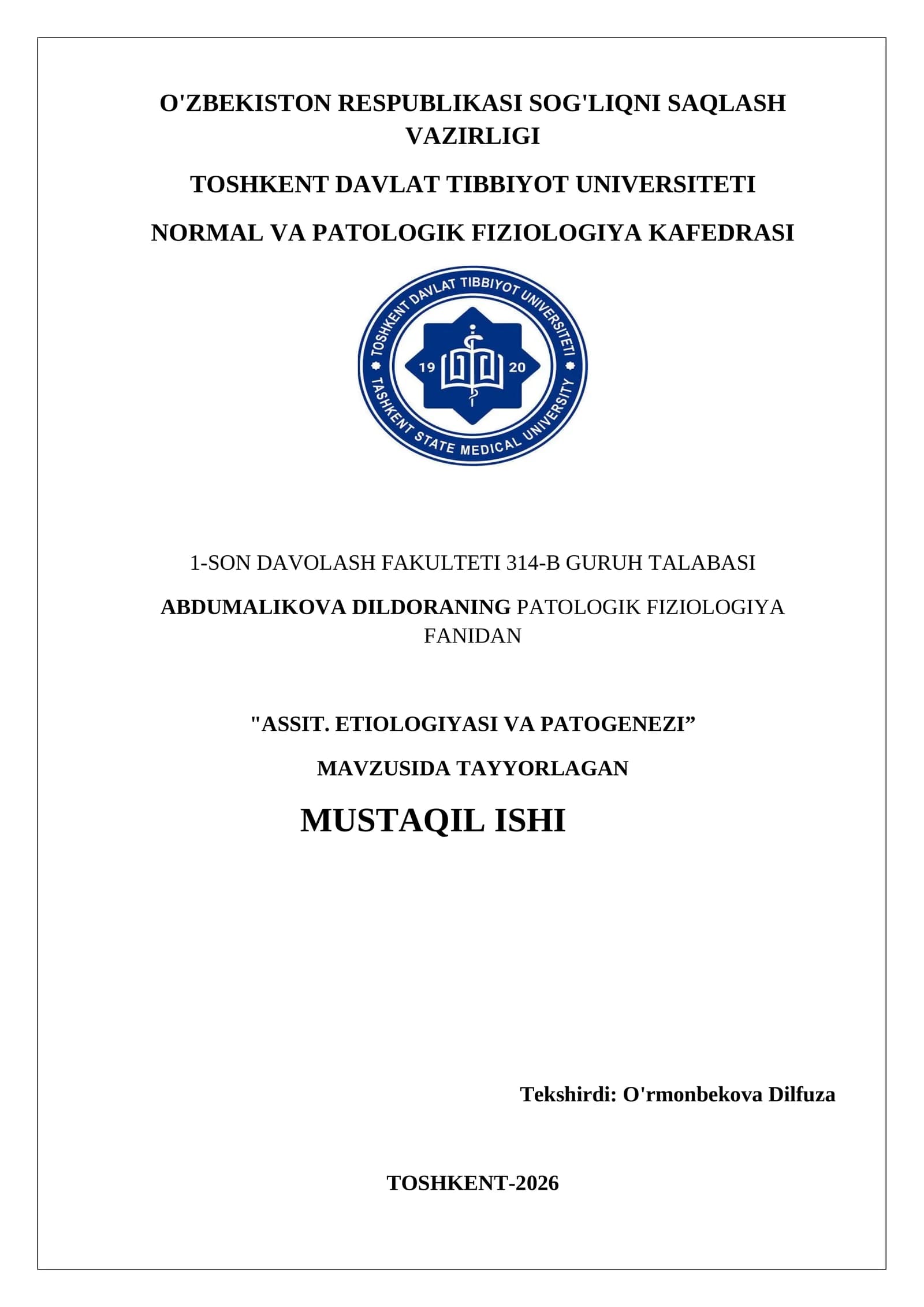 O'ZBEKISTON RESPUBLIKASI SOG'LIQNI SAQLASH VAZIRLIGI

TOSHKENT DAVLAT TIBBIYOT UNIVERSITETI

NORMAL VA PATOLOGIK FIZIOLOGIYA KAFEDRASI

TOSHKENT DAVLAT TIBBIYOT UNIVERSITETI
19 20
TASHKENT STATE MEDICAL UNIVERSITY

1-SON DAVOLASH FAKULTETI 314-B GURUH TALABASI

ABDUMALIKOVA DILDORANING PATOLOGIK FIZIOLOGIYA FANIDAN

"ASSIT. ETIOLOGIYASI VA PATOGENEZI”

MAVZUSIDA TAYYORLAGAN

MUSTAQIL ISHI

Tekshirdi: O'rmonbekova Dilfuza

TOSHKENT-2026